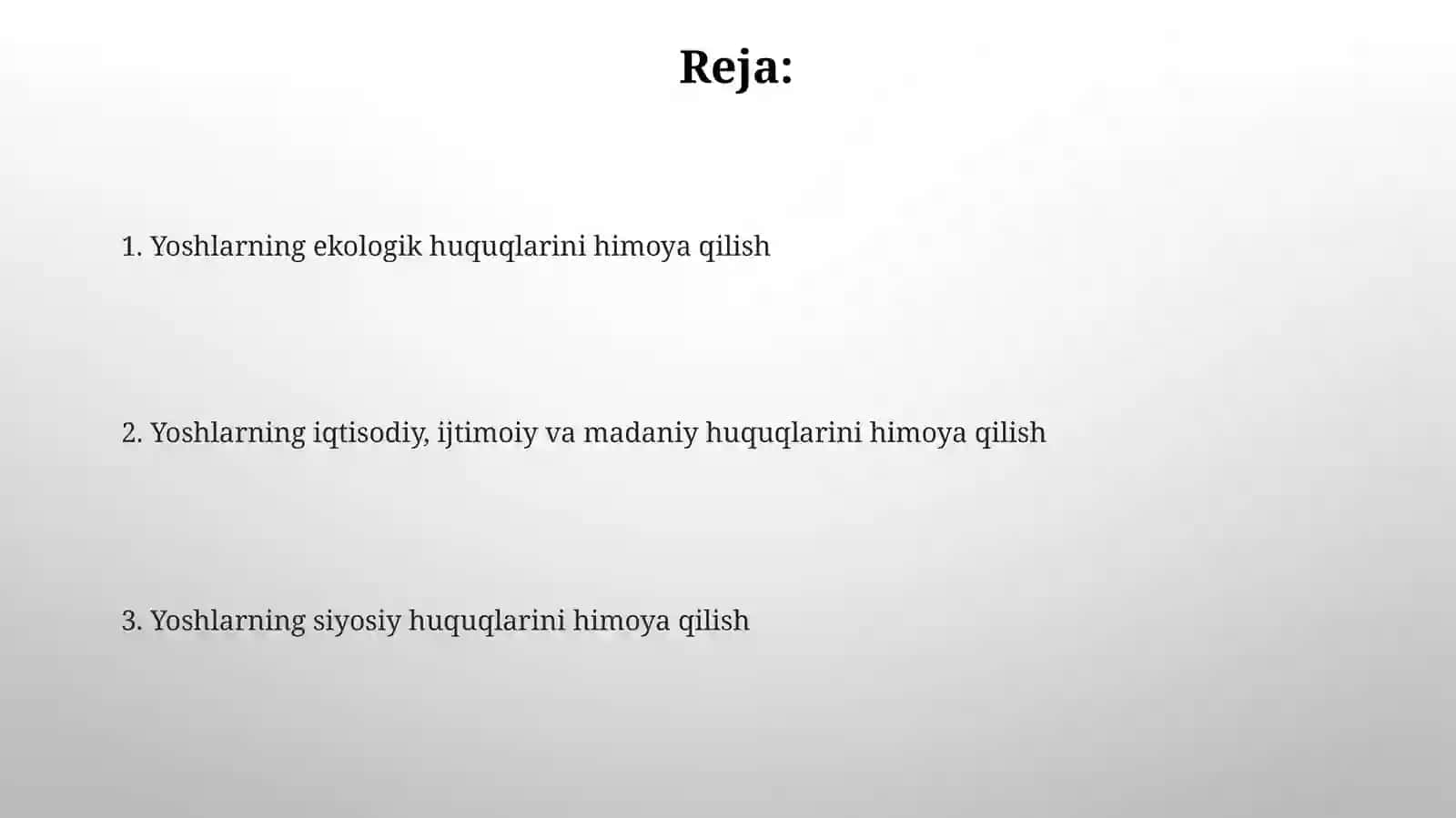 Reja:

1. Yoshlarning ekologik huquqlarini himoya qilish

2. Yoshlarning iqtisodiy, ijtimoiy va madaniy huquqlarini himoya qilish

3. Yoshlarning siyosiy huquqlarini himoya qilish